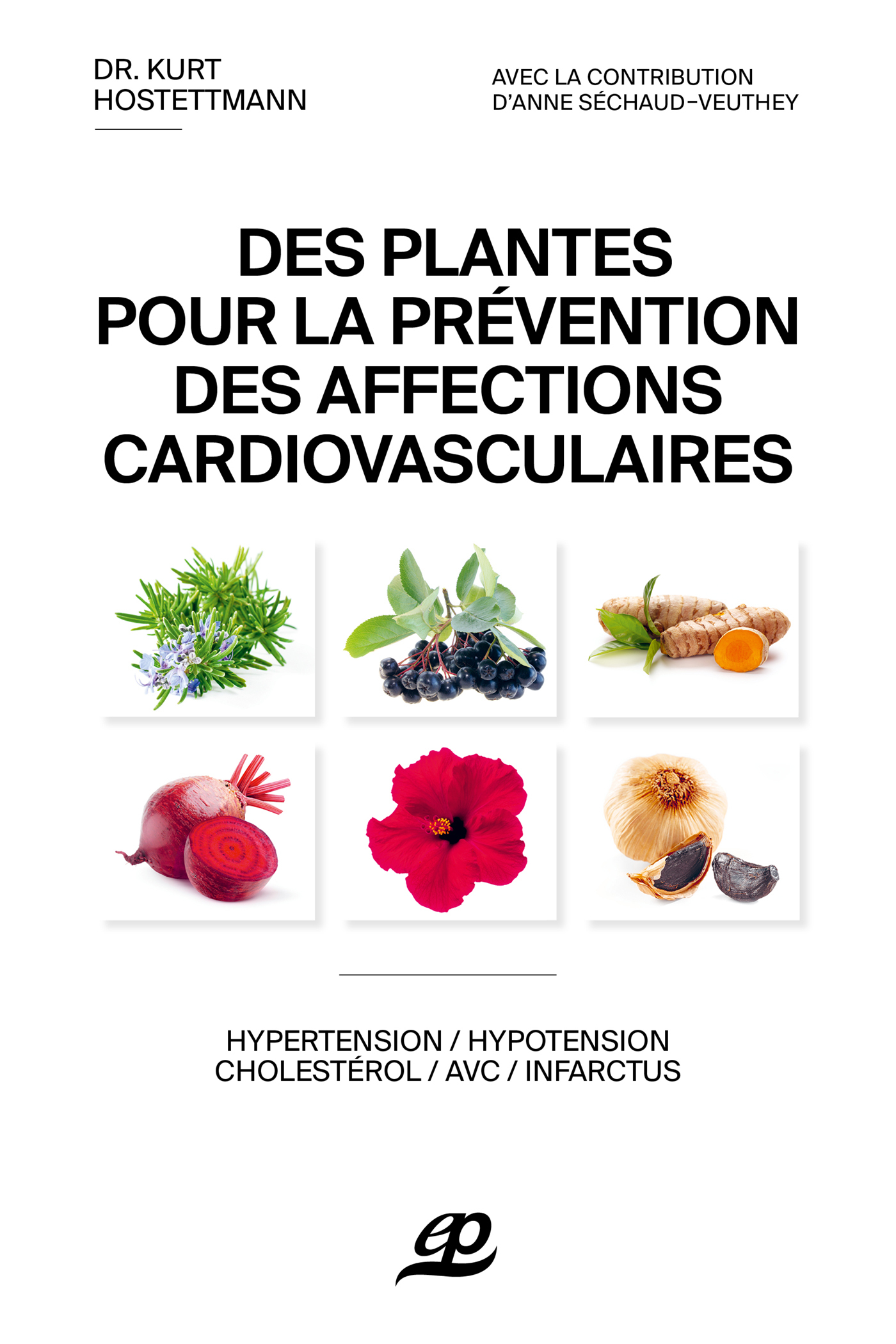 DR. KURT HOSTETTMANN

AVEC LA CONTRIBUTION D'ANNE SÉCHAUD-VEUTHEY

DES PLANTES POUR LA PRÉVENTION DES AFFECTIONS CARDIOVASCULAIRES

HYPERTENSION / HYPOTENSION
CHOLESTÉROL / AVC / INFARCTUS

ep